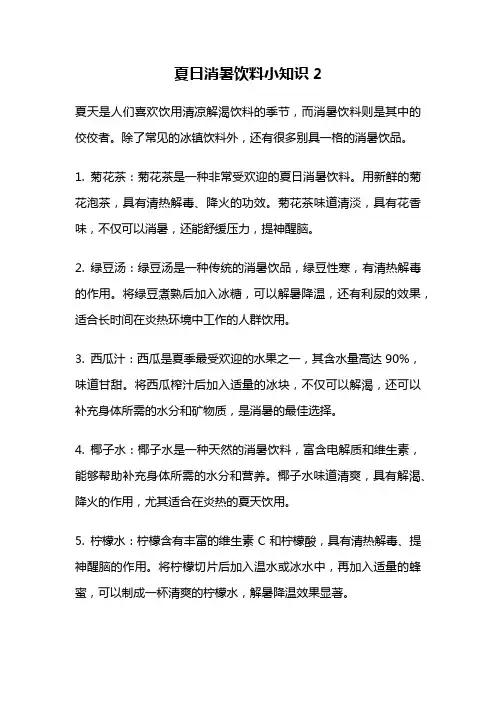 夏日消暑饮料小知识 2

夏天是人们喜欢饮用清凉解渴饮料的季节，而消暑饮料则是其中的佼佼者。除了常见的冰镇饮料外，还有很多别具一格的消暑饮品。

1. 菊花茶：菊花茶是一种非常受欢迎的夏日消暑饮料。用新鲜的菊花泡茶，具有清热解毒、降火的功效。菊花茶味道清淡，具有花香味，不仅可以消暑，还能舒缓压力，提神醒脑。

2. 绿豆汤：绿豆汤是一种传统的消暑饮品，绿豆性寒，有清热解毒的作用。将绿豆煮熟后加入冰糖，可以解暑降温，还有利尿的效果，适合长时间在炎热环境中工作的人群饮用。

3. 西瓜汁：西瓜是夏季最受欢迎的水果之一，其含水量高达 90%，味道甘甜。将西瓜榨汁后加入适量的冰块，不仅可以解渴，还可以补充身体所需的水分和矿物质，是消暑的最佳选择。

4. 椰子水：椰子水是一种天然的消暑饮料，富含电解质和维生素，能够帮助补充身体所需的水分和营养。椰子水味道清爽，具有解渴、降火的作用，尤其适合在炎热的夏天饮用。

5. 柠檬水：柠檬含有丰富的维生素 C 和柠檬酸，具有清热解毒、提神醒脑的作用。将柠檬切片后加入温水或冰水中，再加入适量的蜂蜜，可以制成一杯清爽的柠檬水，解暑降温效果显著。